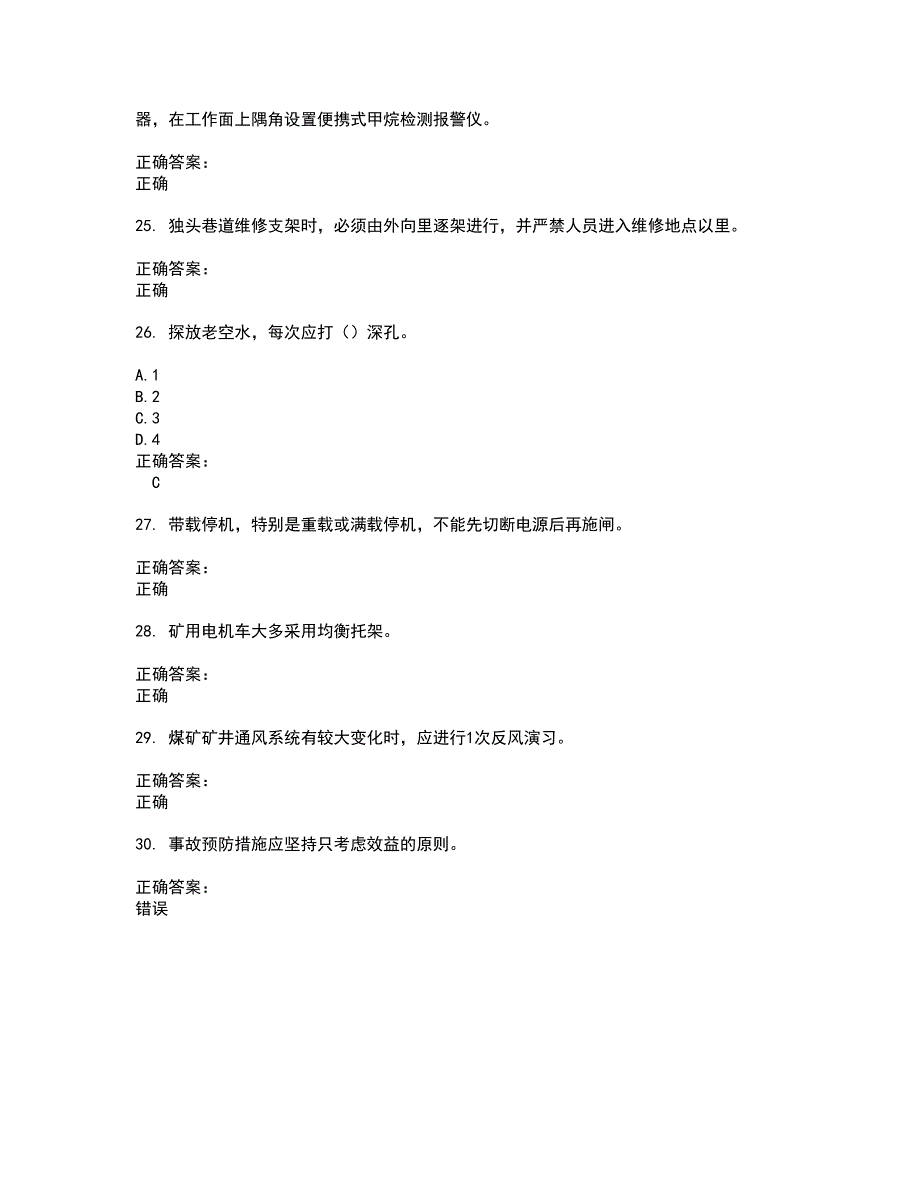 器，在工作面上隅角设置便携式甲烷检测报警仪。

正确答案：
正确

25. 独头巷道维修支架时，必须由外向里逐架进行，并严禁人员进入维修地点以里。

正确答案：
正确

26. 探放老空水，每次应打（）深孔。

A.1
B.2
C.3
D.4
正确答案：
C

27. 带载停机，特别是重载或满载停机，不能先切断电源后再施闸。

正确答案：
正确

28. 矿用电机车大多采用均衡托架。

正确答案：
正确

29. 煤矿矿井通风系统有较大变化时，应进行1次反风演习。

正确答案：
正确

30. 事故预防措施应坚持只考虑效益的原则。

正确答案：
错误